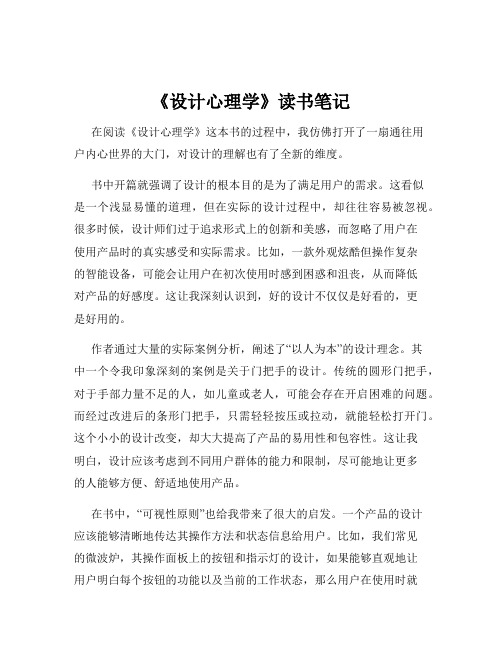 《设计心理学》读书笔记

在阅读《设计心理学》这本书的过程中，我仿佛打开了一扇通往用户内心世界的大门，对设计的理解也有了全新的维度。

书中开篇就强调了设计的根本目的是为了满足用户的需求。这看似是一个浅显易懂的道理，但在实际的设计过程中，却往往容易被忽视。很多时候，设计师们过于追求形式上的创新和美感，而忽略了用户在使用产品时的真实感受和实际需求。比如，一款外观炫酷但操作复杂的智能设备，可能会让用户在初次使用时感到困惑和沮丧，从而降低对产品的好感度。这让我深刻认识到，好的设计不仅仅是好看的，更是好用的。

作者通过大量的实际案例分析，阐述了“以人为本”的设计理念。其中一个令我印象深刻的案例是关于门把手的设计。传统的圆形门把手，对于手部力量不足的人，如儿童或老人，可能会存在开启困难的问题。而经过改进后的条形门把手，只需轻轻按压或拉动，就能轻松打开门。这个小小的设计改变，却大大提高了产品的易用性和包容性。这让我明白，设计应该考虑到不同用户群体的能力和限制，尽可能地让更多的人能够方便、舒适地使用产品。

在书中，“可视性原则”也给我带来了很大的启发。一个产品的设计应该能够清晰地传达其操作方法和状态信息给用户。比如，我们常见的微波炉，其操作面板上的按钮和指示灯的设计，如果能够直观地让用户明白每个按钮的功能以及当前的工作状态，那么用户在使用时就